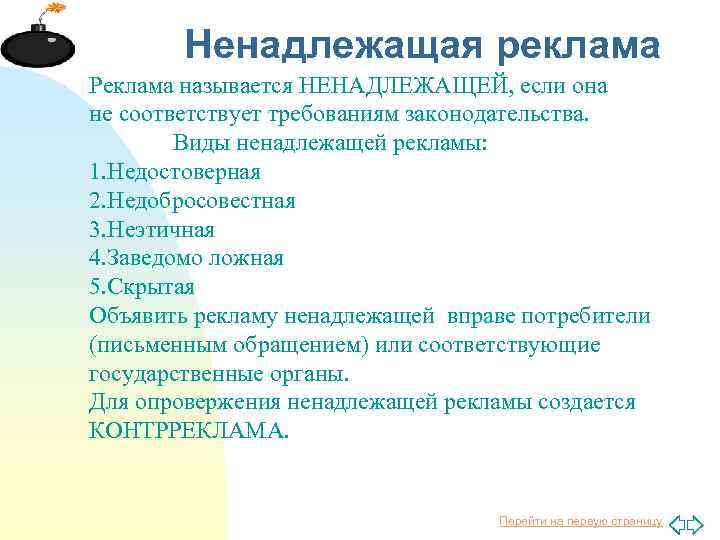 Ненадлежащая реклама

Реклама называется НЕНАДЛЕЖАЩЕЙ, если она не соответствует требованиям законодательства.

Виды ненадлежащей рекламы:

1.Недостоверная
2.Недобросовестная
3.Неэтичная
4.Заведомо ложная
5.Скрытая

Объявить рекламу ненадлежащей вправе потребители (письменным обращением) или соответствующие государственные органы.

Для опровержения ненадлежащей рекламы создается КОНТРРЕКЛАМА.

Перейти на первую страницу